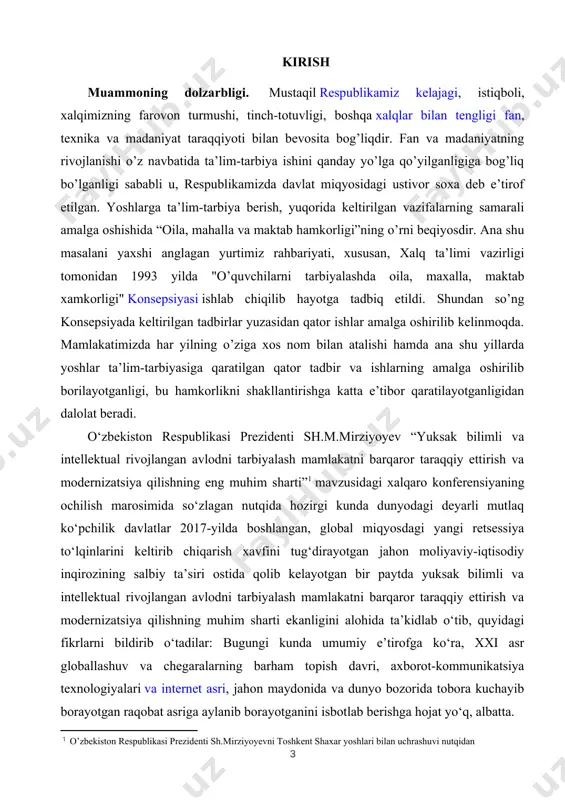 KIRISH

**Muammoning dolzarbligi.** Mustaqil Respublikamiz kelajagi, istiqboli, xalqimizning farovon turmushi, tinch-totuvligi, boshqa xalqlar bilan tengligi fan, texnika va madaniyat taraqqiyoti bilan bevosita bog'liqdir. Fan va madaniyatning rivojlanishi o'z navbatida ta'lim-tarbiya ishini qanday yo'lga qo'yilganligiga bog'liq bo'lganligi sababli u, Respublikamizda davlat miqyosidagi ustivor soxa deb e'tirof etilgan. Yoshlarga ta'lim-tarbiya berish, yuqorida keltirilgan vazifalarning samarali amalga oshishida "Oila, mahalla va maktab hamkorligi"ning o'rni beqiyosdir. Ana shu masalani yaxshi anglagan yurtimiz rahbariyati, xususan, Xalq ta'limi vazirligi tomonidan 1993 yilda "O'quvchilarni tarbiyalashda oila, maxalla, maktab xamkorligi" Konsepsiyasi ishlab chiqilib hayotga tadbiq etildi. Shundan so'ng Konsepsiyada keltirilgan tadbirlar yuzasidan qator ishlar amalga oshirilib kelinmoqda. Mamlakatimizda har yilning o'ziga xos nom bilan atalishi hamda ana shu yillarda yoshlar ta'lim-tarbiyasiga qaratilgan qator tadbir va ishlarning amalga oshirilib borilayotganligi, bu hamkorlikni shakllantirishga katta e'tibor qaratilayotganligidan dalolat beradi.

O'zbekiston Respublikasi Prezidenti SH.M.Mirziyoyev "Yuksak bilimli va intellektual rivojlangan avlodni tarbiyalash mamlakatni barqaror taraqqiy ettirish va modernizatsiya qilishning eng muhim sharti"$^1$ mavzusidagi xalqaro konferensiyaning ochilish marosimida so'zlagan nutqida hozirgi kunda dunyodagi deyarli mutlaq ko'pchilik davlatlar 2017-yilda boshlangan, global miqyosdagi yangi retsessiya to'lqinlarini keltirib chiqarish xavfini tug'dirayotgan jahon moliyaviy-iqtisodiy inqirozining salbiy ta'siri ostida qolib kelayotgan bir paytda yuksak bilimli va intellektual rivojlangan avlodni tarbiyalash mamlakatni barqaror taraqqiy ettirish va modernizatsiya qilishning muhim sharti ekanligini alohida ta'kidlab o'tib, quyidagi fikrlarni bildirib o'tadilar: Bugungi kunda umumiy e'tirofga ko'ra, XXI asr globallashuv va chegaralarning barham topish davri, axborot-kommunikatsiya texnologiyalari va internet asri, jahon maydonida va dunyo bozorida tobora kuchayib borayotgan raqobat asriga aylanib borayotganini isbotlab berishga hojat yo'q, albatta.

$^1$ O'zbekiston Respublikasi Prezidenti Sh.Mirziyoyevni Toshkent Shaxar yoshlari bilan uchrashuvi nutqidan

3